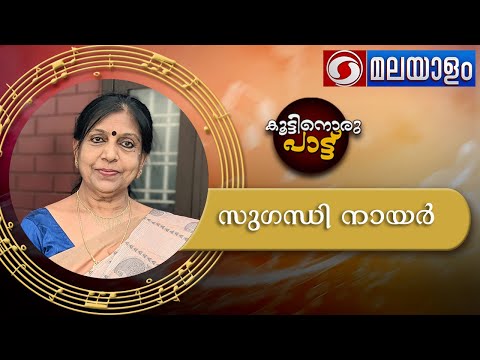 മലയാളം

കൂട്ടിനൊരു പാട്ട്

സുഗന്ധി നായർ